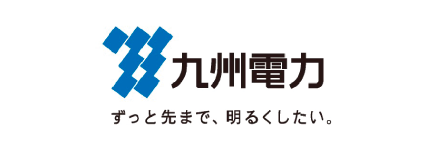 九州電力

ずっと先まで、明るくしたい。